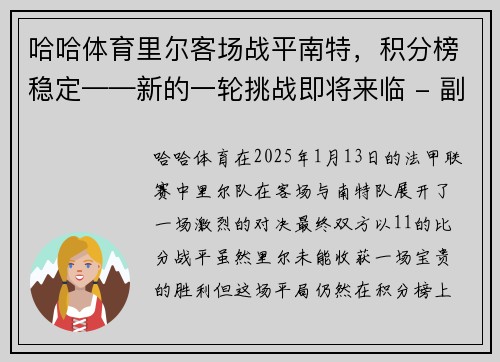 哈哈体育里尔客场战平南特，积分榜稳定——新的一轮挑战即将来临 - 副

哈哈体育在2025年1月13日的法甲联赛中里尔队在客场与南特队展开了一场激烈的对决最终双方以11的比分战平虽然里尔未能收获一场宝贵的胜利但这场平局仍然在积分榜上